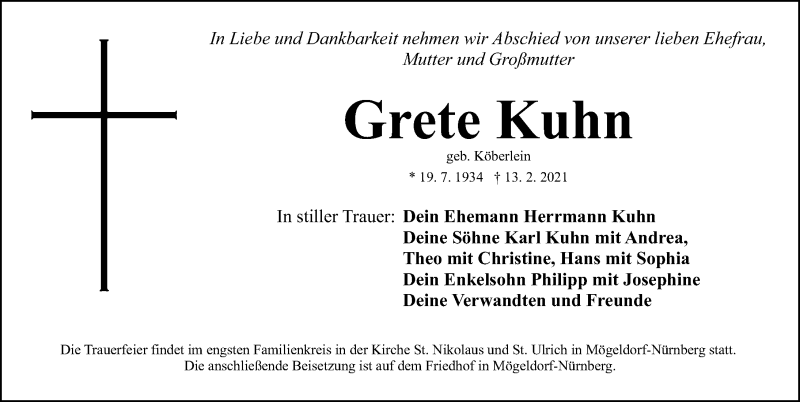 In Liebe und Dankbarkeit nehmen wir Abschied von unserer lieben Ehefrau, Mutter und Großmutter

Grete Kuhn

geb. Köberlein

* 19. 7. 1934 † 13. 2. 2021

In stiller Trauer: Dein Ehemann Herrmann Kuhn
Deine Söhne Karl Kuhn mit Andrea,
Theo mit Christine, Hans mit Sophia
Dein Enkelsohn Philipp mit Josephine
Deine Verwandten und Freunde

Die Trauerfeier findet im engsten Familienkreis in der Kirche St. Nikolaus und St. Ulrich in Mögeldorf-Nürnberg statt.
Die anschließende Beisetzung ist auf dem Friedhof in Mögeldorf-Nürnberg.